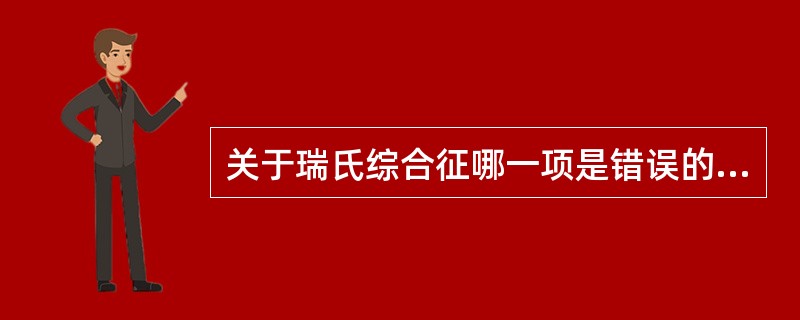 关于瑞氏综合征哪一项是错误的...